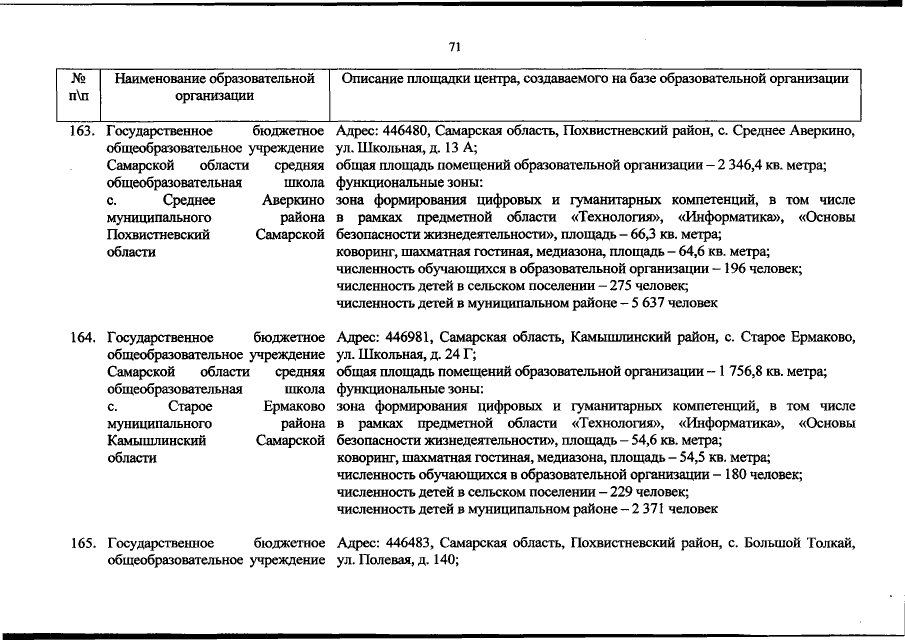 71

| № п\п | Наименование образовательной организации | Описание площадки центра, создаваемого на базе образовательной организации |
|---|---|---|
| 163. | Государственное бюджетное общеобразовательное учреждение Самарской области средняя общеобразовательная школа с. Среднее Аверкино муниципального района Похвистневский Самарской области | Адрес: 446480, Самарская область, Похвистневский район, с. Среднее Аверкино, ул. Школьная, д. 13 А; общая площадь помещений образовательной организации – 2 346,4 кв. метра; функциональные зоны: зона формирования цифровых и гуманитарных компетенций, в том числе в рамках предметной области «Технология», «Информатика», «Основы безопасности жизнедеятельности», площадь – 66,3 кв. метра; коворинг, шахматная гостиная, медиазона, площадь – 64,6 кв. метра; численность обучающихся в образовательной организации – 196 человек; численность детей в сельском поселении – 275 человек; численность детей в муниципальном районе – 5 637 человек |
| 164. | Государственное бюджетное общеобразовательное учреждение Самарской области средняя общеобразовательная школа с. Старое Ермаково муниципального района Камышлинский Самарской области | Адрес: 446981, Самарская область, Камышлинский район, с. Старое Ермаково, ул. Школьная, д. 24 Г; общая площадь помещений образовательной организации – 1 756,8 кв. метра; функциональные зоны: зона формирования цифровых и гуманитарных компетенций, в том числе в рамках предметной области «Технология», «Информатика», «Основы безопасности жизнедеятельности», площадь – 54,6 кв. метра; коворинг, шахматная гостиная, медиазона, площадь – 54,5 кв. метра; численность обучающихся в образовательной организации – 180 человек; численность детей в сельском поселении – 229 человек; численность детей в муниципальном районе – 2 371 человек |
| 165. | Государственное бюджетное общеобразовательное учреждение | Адрес: 446483, Самарская область, Похвистневский район, с. Большой Толкай, ул. Полевая, д. 140; |